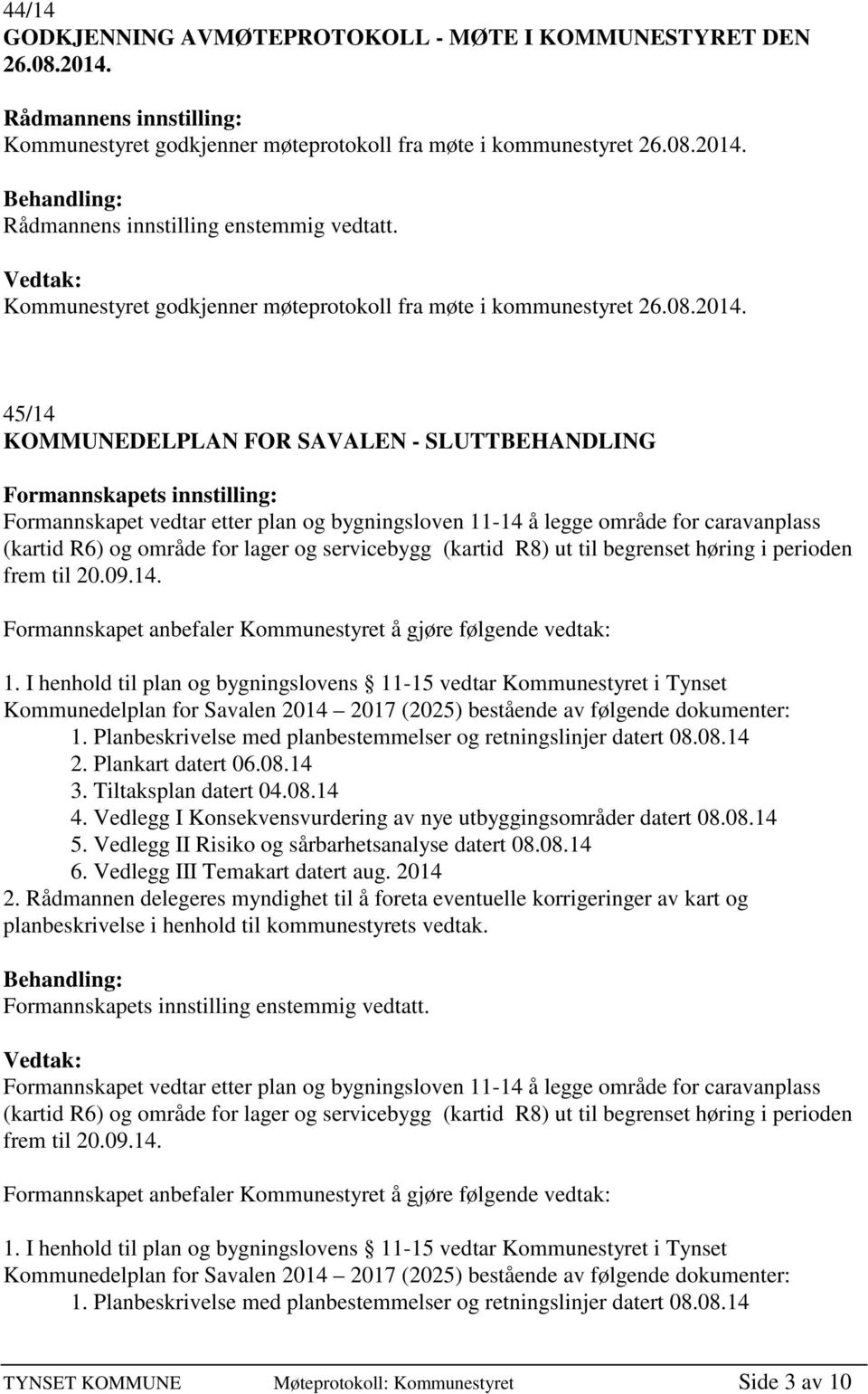 44/14
GODKJENNING AVMØTEPROTOKOLL - MØTE I KOMMUNESTYRET DEN 26.08.2014.

Rådmannens innstilling:
Kommunestyret godkjenner møteprotokoll fra møte i kommunestyret 26.08.2014.

Behandling:
Rådmannens innstilling enstemmig vedtatt.

Vedtak:
Kommunestyret godkjenner møteprotokoll fra møte i kommunestyret 26.08.2014.

45/14
KOMMUNEDELPLAN FOR SAVALEN - SLUTTBEHANDLING

Formannskapets innstilling:
Formannskapet vedtar etter plan og bygningsloven 11-14 å legge område for caravanplass (kartid R6) og område for lager og servicebygg (kartid R8) ut til begrenset høring i perioden frem til 20.09.14.

Formannskapet anbefaler Kommunestyret å gjøre følgende vedtak:

1. I henhold til plan og bygningslovens § 11-15 vedtar Kommunestyret i Tynset Kommunedelplan for Savalen 2014 – 2017 (2025) bestående av følgende dokumenter:
1. Planbeskrivelse med planbestemmelser og retningslinjer datert 08.08.14
2. Plankart datert 06.08.14
3. Tiltaksplan datert 04.08.14
4. Vedlegg I Konsekvensvurdering av nye utbyggingsområder datert 08.08.14
5. Vedlegg II Risiko og sårbarhetsanalyse datert 08.08.14
6. Vedlegg III Temakart datert aug. 2014
2. Rådmannen delegeres myndighet til å foreta eventuelle korrigeringer av kart og planbeskrivelse i henhold til kommunestyrets vedtak.

Behandling:
Formannskapets innstilling enstemmig vedtatt.

Vedtak:
Formannskapet vedtar etter plan og bygningsloven 11-14 å legge område for caravanplass (kartid R6) og område for lager og servicebygg (kartid R8) ut til begrenset høring i perioden frem til 20.09.14.

Formannskapet anbefaler Kommunestyret å gjøre følgende vedtak:

1. I henhold til plan og bygningslovens § 11-15 vedtar Kommunestyret i Tynset Kommunedelplan for Savalen 2014 – 2017 (2025) bestående av følgende dokumenter:
1. Planbeskrivelse med planbestemmelser og retningslinjer datert 08.08.14

TYNSET KOMMUNE Møteprotokoll: Kommunestyret Side 3 av 10